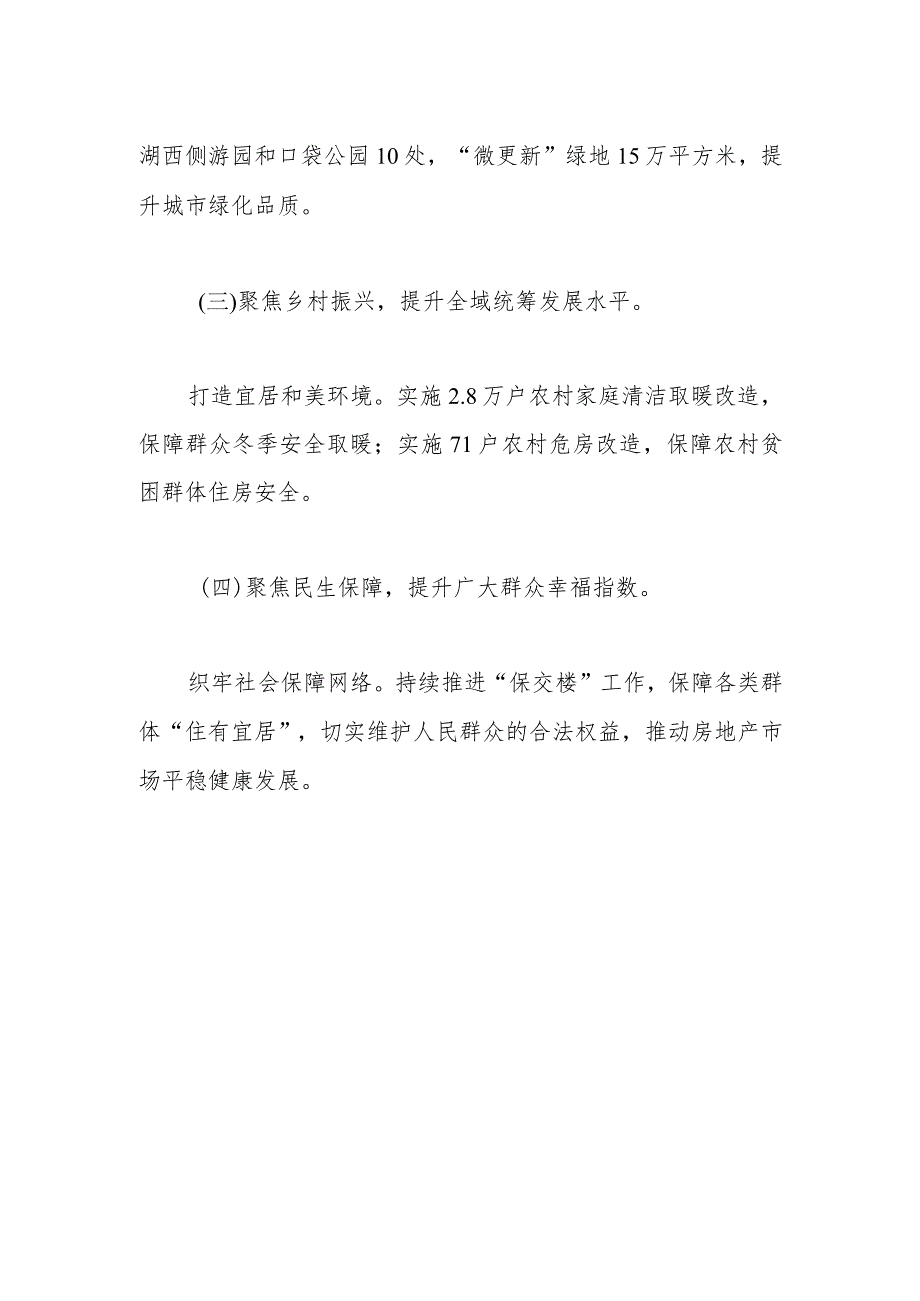 湖西侧游园和口袋公园10处，“微更新”绿地15万平方米，提升城市绿化品质。

(三)聚焦乡村振兴，提升全域统筹发展水平。

打造宜居和美环境。实施2.8万户农村家庭清洁取暖改造，保障群众冬季安全取暖；实施71户农村危房改造，保障农村贫困群体住房安全。

(四)聚焦民生保障，提升广大群众幸福指数。

织牢社会保障网络。持续推进“保交楼”工作，保障各类群体“住有宜居”，切实维护人民群众的合法权益，推动房地产市场平稳健康发展。